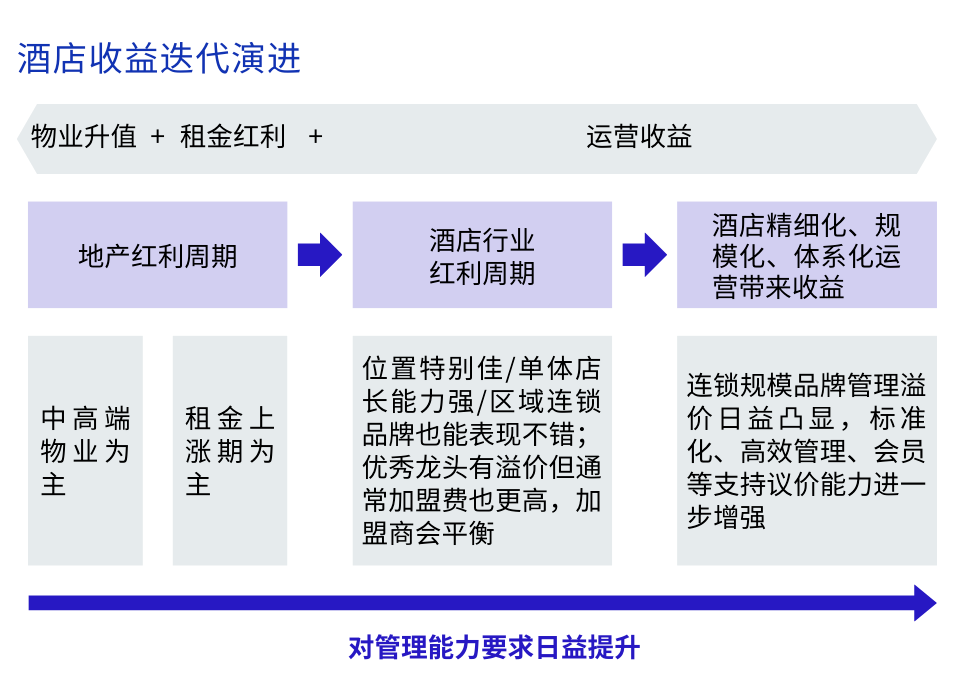 酒店收益迭代演进

物业升值 + 租金红利 + 运营收益

地产红利周期

酒店行业红利周期

酒店精细化、规模化、体系化运营带来收益

中高端物业为主

租金上涨期为主

位置特别佳/单体店长能力强/区域连锁品牌也能表现不错；优秀龙头有溢价但通常加盟费也更高，加盟商会平衡

连锁规模品牌管理溢价日益凸显，标准化、高效管理、会员等支持议价能力进一步增强

对管理能力要求日益提升